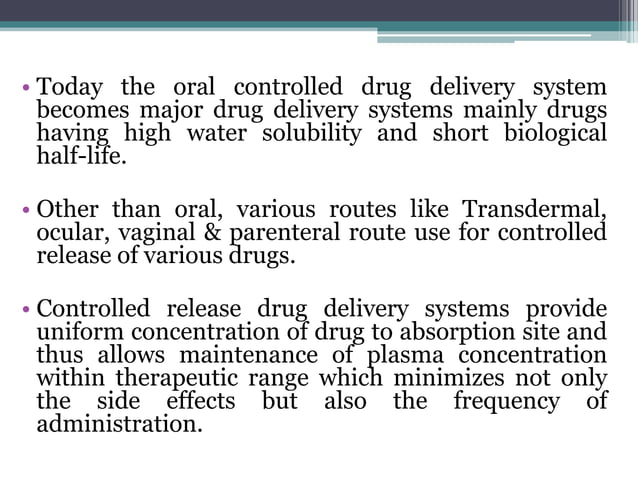 • Today the oral controlled drug delivery system becomes major drug delivery systems mainly drugs having high water solubility and short biological half-life.

• Other than oral, various routes like Transdermal, ocular, vaginal & parenteral route use for controlled release of various drugs.

• Controlled release drug delivery systems provide uniform concentration of drug to absorption site and thus allows maintenance of plasma concentration within therapeutic range which minimizes not only the side effects but also the frequency of administration.